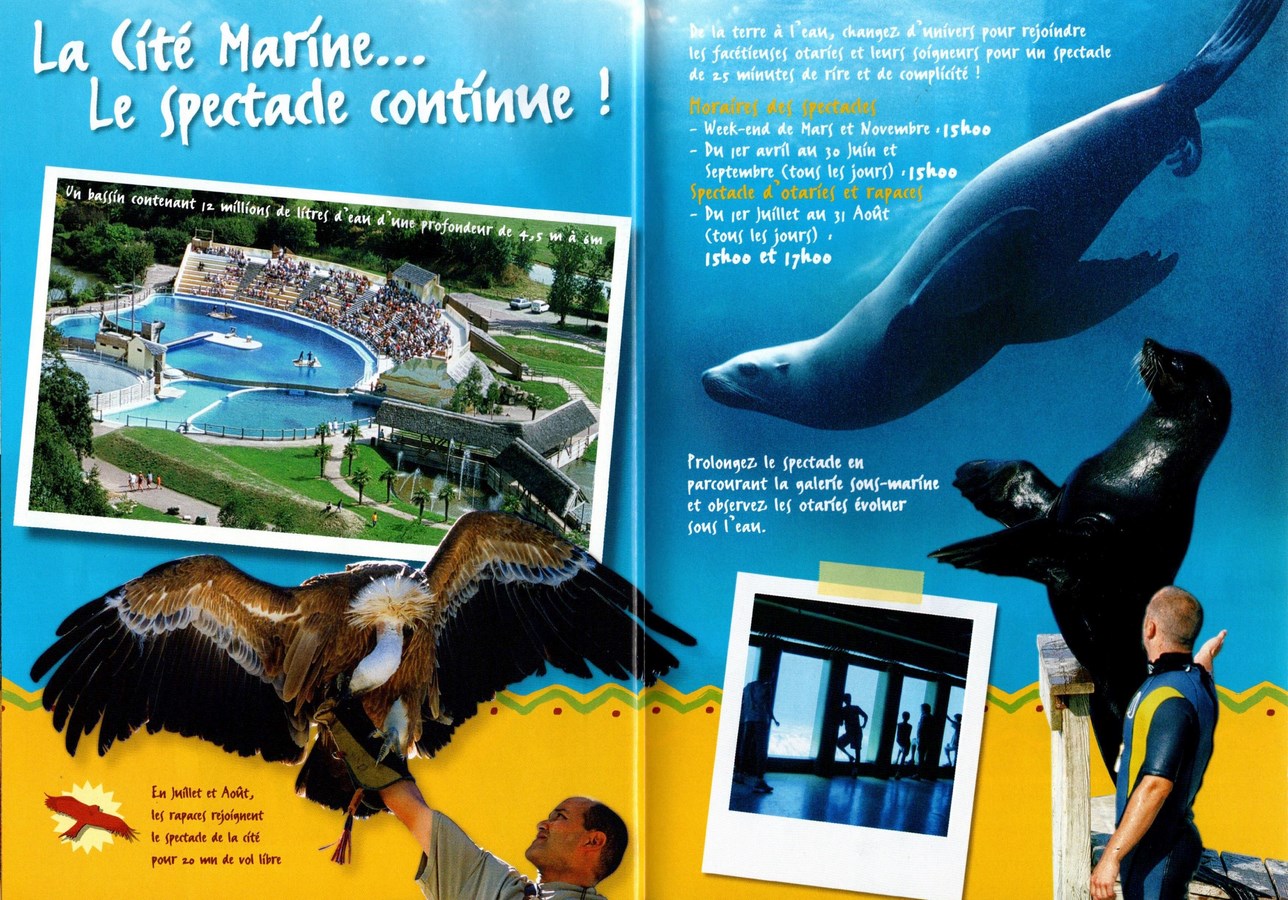 La Cité Marine...
Le spectacle continue !

Un bassin contenant 12 millions de litres d'eau d'une profondeur de 4,5 m à 6m

En Juillet et Août, les rapaces rejoignent le spectacle de la cité pour 20 mn de vol libre

De la terre à l'eau, changez d'univers pour rejoindre les facétieuses otaries et leurs soigneurs pour un spectacle de 25 minutes de rire et de complicité !

Horaires des spectacles
- Week-end de Mars et Novembre : 15h00
- Du 1er avril au 30 Juin et Septembre (tous les jours) : 15h00
Spectacle d'otaries et rapaces
- Du 1er Juillet au 31 Août (tous les jours) :
15h00 et 17h00

Prolongez le spectacle en parcourant la galerie sous-marine et observez les otaries évoluer sous l'eau.